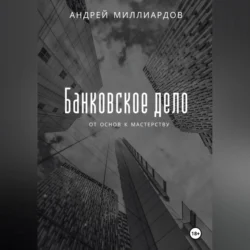 АНДРЕЙ МИЛЛИАРДОВ

Банковское дело

ОТ ОСНОВ К МАСТЕРСТВУ

18+